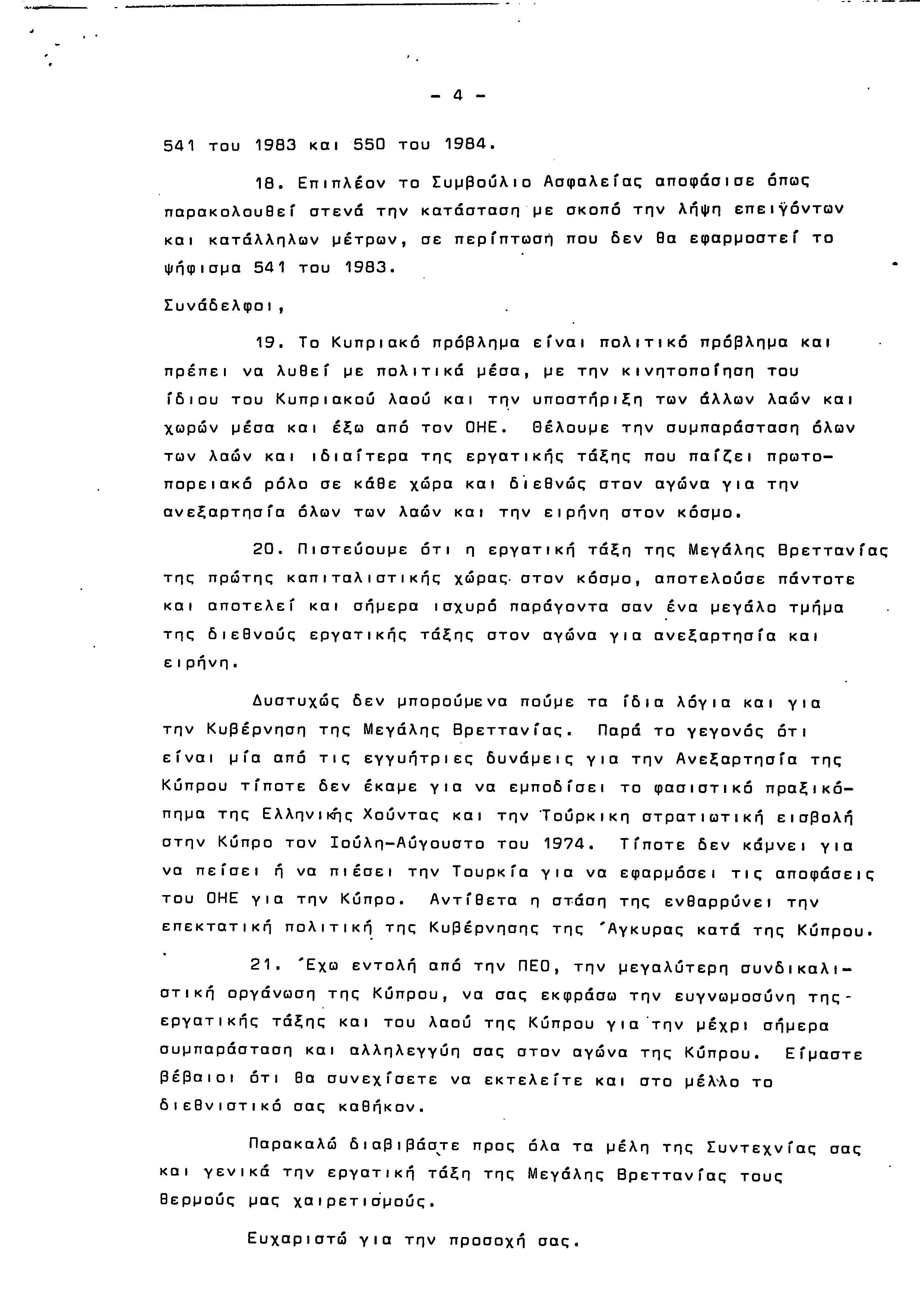 - 4 -

541 του 1983 και 550 του 1984.

18. Επιπλέον το Συμβούλιο Ασφαλείας αποφάσισε όπως παρακολουθεί στενά την κατάσταση με σκοπό την λήψη επειγόντων και κατάλληλων μέτρων, σε περίπτωση που δεν θα εφαρμοστεί το ψήφισμα 541 του 1983.

Συνάδελφοι,

19. Το Κυπριακό πρόβλημα είναι πολιτικό πρόβλημα και πρέπει να λυθεί με πολιτικά μέσα, με την κινητοποίηση του ίδιου του Κυπριακού λαού και την υποστήριξη των άλλων λαών και χωρών μέσα και έξω από τον ΟΗΕ. Θέλουμε την συμπαράσταση όλων των λαών και ιδιαίτερα της εργατικής τάξης που παίζει πρωτοπορειακό ρόλο σε κάθε χώρα και διεθνώς στον αγώνα για την ανεξαρτησία όλων των λαών και την ειρήνη στον κόσμο.

20. Πιστεύουμε ότι η εργατική τάξη της Μεγάλης Βρεττανίας της πρώτης καπιταλιστικής χώρας στον κόσμο, αποτελούσε πάντοτε και αποτελεί και σήμερα ισχυρό παράγοντα σαν ένα μεγάλο τμήμα της διεθνούς εργατικής τάξης στον αγώνα για ανεξαρτησία και ειρήνη.

Δυστυχώς δεν μπορούμενα πούμε τα ίδια λόγια και για την Κυβέρνηση της Μεγάλης Βρεττανίας. Παρά το γεγονός ότι είναι μία από τις εγγυήτριες δυνάμεις για την Ανεξαρτησία της Κύπρου τίποτε δεν έκαμε για να εμποδίσει το φασιστικό πραξικόπημα της Ελληνικής Χούντας και την Τούρκικη στρατιωτική εισβολή στην Κύπρο τον Ιούλη-Αύγουστο του 1974. Τίποτε δεν κάμνει για να πείσει ή να πιέσει την Τουρκία για να εφαρμόσει τις αποφάσεις του ΟΗΕ για την Κύπρο. Αντίθετα η στάση της ενθαρρύνει την επεκτατική πολιτική της Κυβέρνησης της Άγκυρας κατά της Κύπρου.

21. Έχω εντολή από την ΠΕΟ, την μεγαλύτερη συνδικαλιστική οργάνωση της Κύπρου, να σας εκφράσω την ευγνωμοσύνη της εργατικής τάξης και του λαού της Κύπρου για την μέχρι σήμερα συμπαράσταση και αλληλεγγύη σας στον αγώνα της Κύπρου. Είμαστε βέβαιοι ότι θα συνεχίσετε να εκτελείτε και στο μέλλο το διεθνιστικό σας καθήκον.

Παρακαλώ διαβιβάστε προς όλα τα μέλη της Συντεχνίας σας και γενικά την εργατική τάξη της Μεγάλης Βρεττανίας τους θερμούς μας χαιρετισμούς.

Ευχαριστώ για την προσοχή σας.